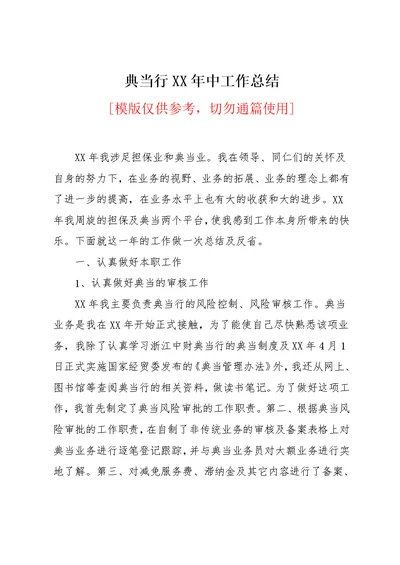 典当行XX年中工作总结

[模版仅供参考，切勿通篇使用]

XX年我涉足担保业和典当业。我在领导、同仁们的关怀及自身的努力下，在业务的视野、业务的拓展、业务的理念上都有了进一步的提高，在业务水平上也有大的收获和大的进步。XX年我周旋的担保及典当两个平台，使我感到工作本身所带来的快乐。下面就这一年的工作做一次总结及反省。

一、认真做好本职工作

1、认真做好典当的审核工作

XX年我主要负责典当行的风险控制、风险审核工作。典当业务是我在XX年开始正式接触，为了能使自己尽快熟悉该项业务，我除了认真学习浙江中财典当行的典当制度及XX年4月1日正式实施国家经贸委发布的《典当管理办法》外，我还从网上、图书馆等查阅典当行的相关资料，做读书笔记。为了做好这项工作，我首先制定了典当风险审批的工作职责。第二、根据典当风险审批的工作职责，在自制了非传统业务的审核及备案表格上对典当业务进行逐笔登记跟踪，并与典当业务员对大额业务进行实地了解。第三、对减免服务费、滞纳金及其它内容进行了备案、